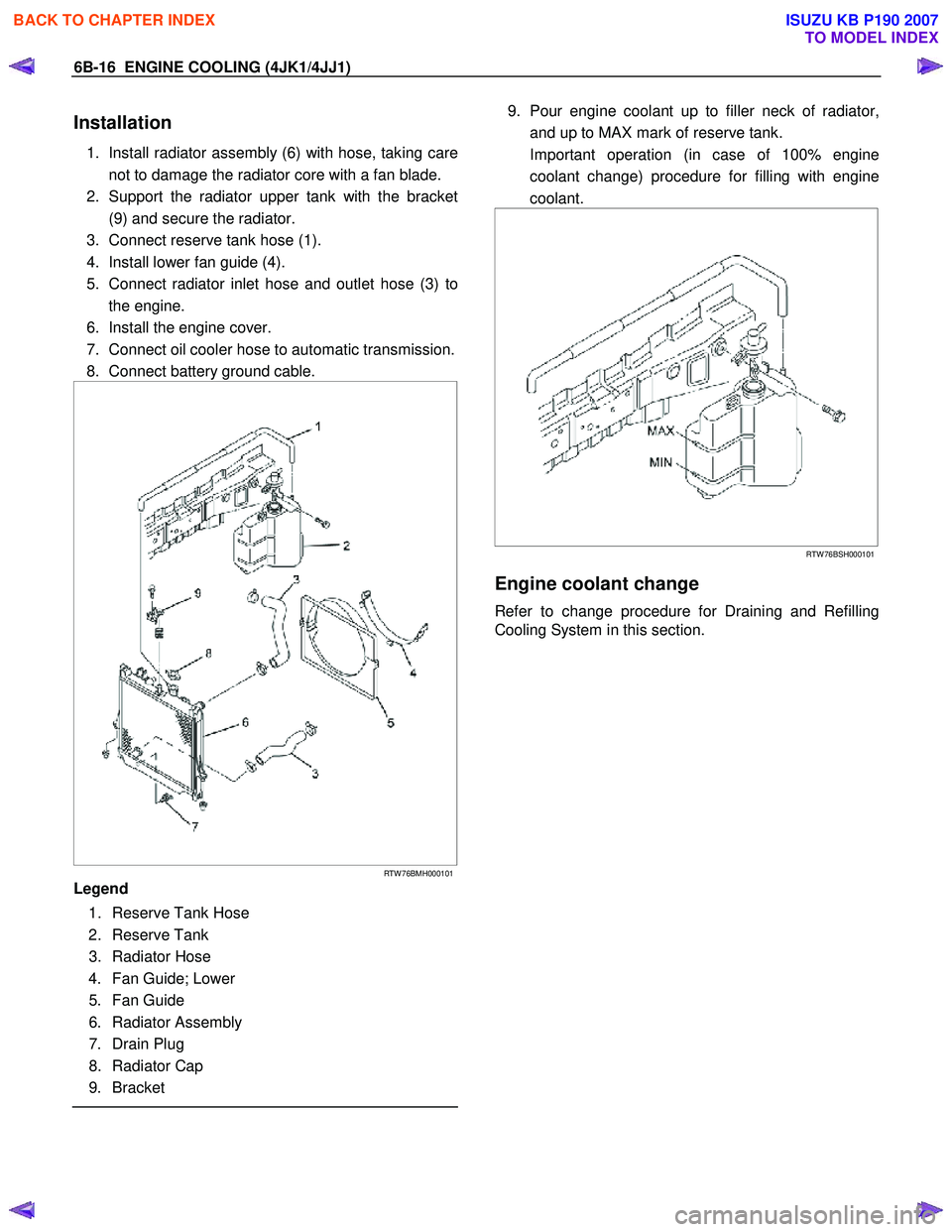 BACK TO CHAPTER INDEX

ISUZU KB P190 2007
TO MODEL INDEX

6B-16 ENGINE COOLING (4JK1/4JJ1)

Installation

1. Install radiator assembly (6) with hose, taking care not to damage the radiator core with a fan blade.
2. Support the radiator upper tank with the bracket (9) and secure the radiator.
3. Connect reserve tank hose (1).
4. Install lower fan guide (4).
5. Connect radiator inlet hose and outlet hose (3) to the engine.
6. Install the engine cover.
7. Connect oil cooler hose to automatic transmission.
8. Connect battery ground cable.

1
2
3
9
8
4
5
6
3
7

RTW76BMH000101

Legend

1. Reserve Tank Hose
2. Reserve Tank
3. Radiator Hose
4. Fan Guide; Lower
5. Fan Guide
6. Radiator Assembly
7. Drain Plug
8. Radiator Cap
9. Bracket

9. Pour engine coolant up to filler neck of radiator, and up to MAX mark of reserve tank.
Important operation (in case of 100% engine coolant change) procedure for filling with engine coolant.

MAX
MIN

RTW76BSH000101

Engine coolant change

Refer to change procedure for Draining and Refilling Cooling System in this section.

carmanualsonline.info